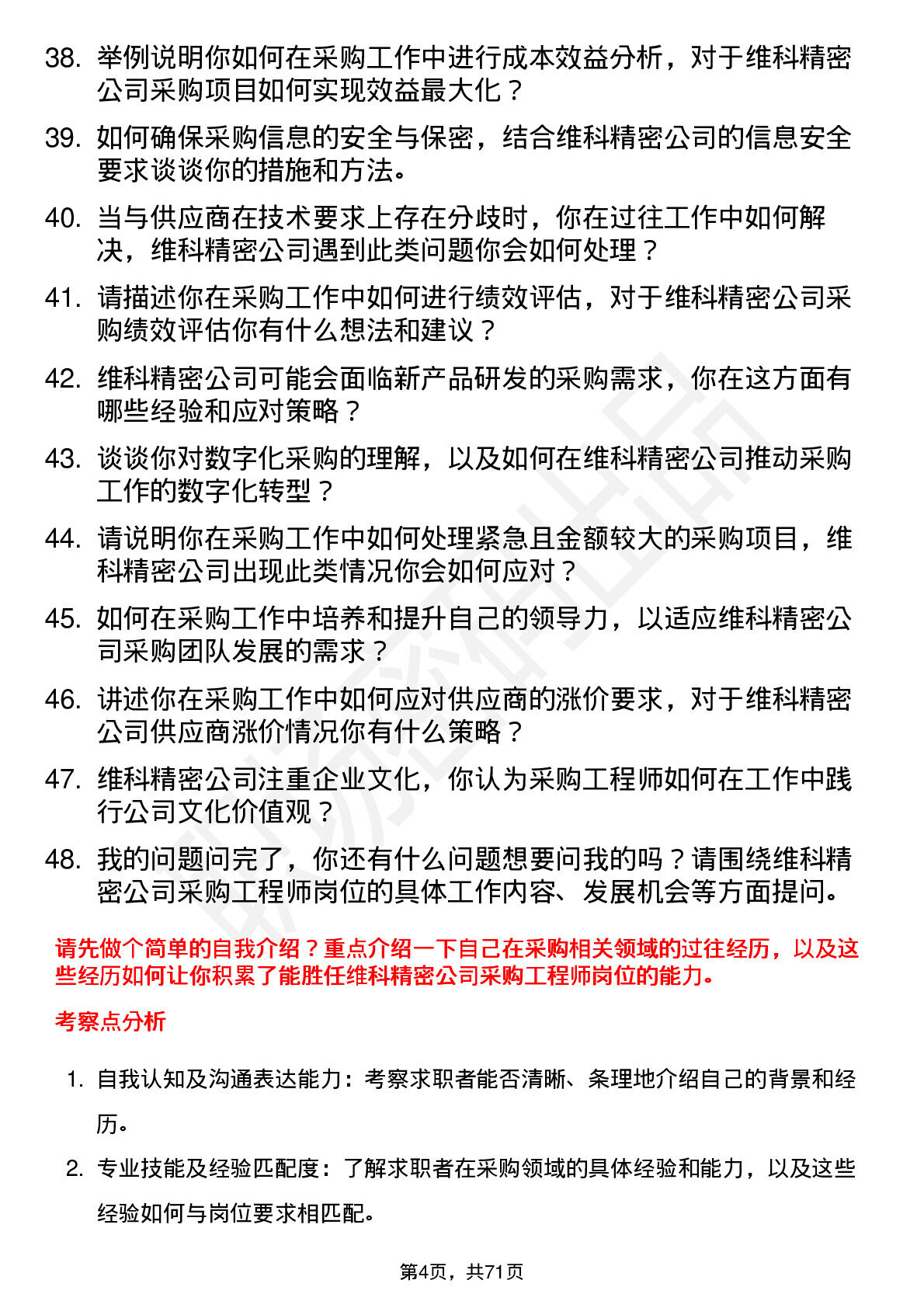 38. 举例说明你如何在采购工作中进行成本效益分析，对于维科精密公司采购项目如何实现效益最大化？

39. 如何确保采购信息的安全与保密，结合维科精密公司的信息安全要求谈谈你的措施和方法。

40. 当与供应商在技术要求上存在分歧时，你在过往工作中如何解决，维科精密公司遇到此类问题你会如何处理？

41. 请描述你在采购工作中如何进行绩效评估，对于维科精密公司采购绩效评估你有什么想法和建议？

42. 维科精密公司可能会面临新产品研发的采购需求，你在这方面有哪些经验和应对策略？

43. 谈谈你对数字化采购的理解，以及如何在维科精密公司推动采购工作的数字化转型？

44. 请说明你在采购工作中如何处理紧急且金额较大的采购项目，维科精密公司出现此类情况你会如何应对？

45. 如何在采购工作中培养和提升自己的领导力，以适应维科精密公司采购团队发展的需求？

46. 讲述你在采购工作中如何应对供应商的涨价要求，对于维科精密公司供应商涨价情况你有什么策略？

47. 维科精密公司注重企业文化，你认为采购工程师如何在工作中践行公司文化价值观？

48. 我的问题问完了，你还有什么问题想要问我的吗？请围绕维科精密公司采购工程师岗位的具体工作内容、发展机会等方面提问。

请先做个简单的自我介绍？重点介绍一下自己在采购相关领域的过往经历，以及这些经历如何让你积累了能胜任维科精密公司采购工程师岗位的能力。

考察点分析

1. 自我认知及沟通表达能力：考察求职者能否清晰、条理地介绍自己的背景和经历。

2. 专业技能及经验匹配度：了解求职者在采购领域的具体经验和能力，以及这些经验如何与岗位要求相匹配。

第4页，共71页